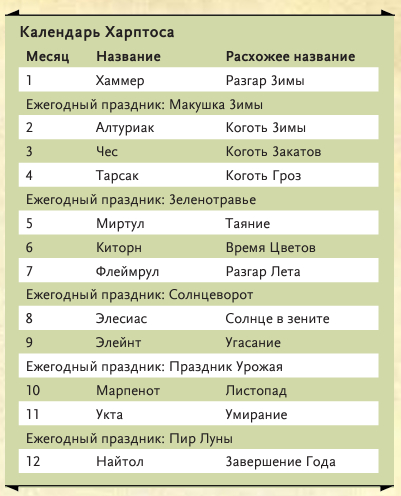 Календарь Харптоса

| Месяц | Название | Расхожее название |
|---|---|---|
| 1 | Хаммер | Разгар Зимы |
| Ежегодный праздник: Макушка Зимы | | |
| 2 | Алтуриак | Коготь Зимы |
| 3 | Чес | Коготь Закатов |
| 4 | Тарсак | Коготь Гроз |
| Ежегодный праздник: Зеленотравье | | |
| 5 | Миртул | Таяние |
| 6 | Киторн | Время Цветов |
| 7 | Флеймрул | Разгар Лета |
| Ежегодный праздник: Солнцеворот | | |
| 8 | Элесиас | Солнце в зените |
| 9 | Элейнт | Угасание |
| Ежегодный праздник: Праздник Урожая | | |
| 10 | Марпенот | Листопад |
| 11 | Укта | Умирание |
| Ежегодный праздник: Пир Луны | | |
| 12 | Найтол | Завершение Года |